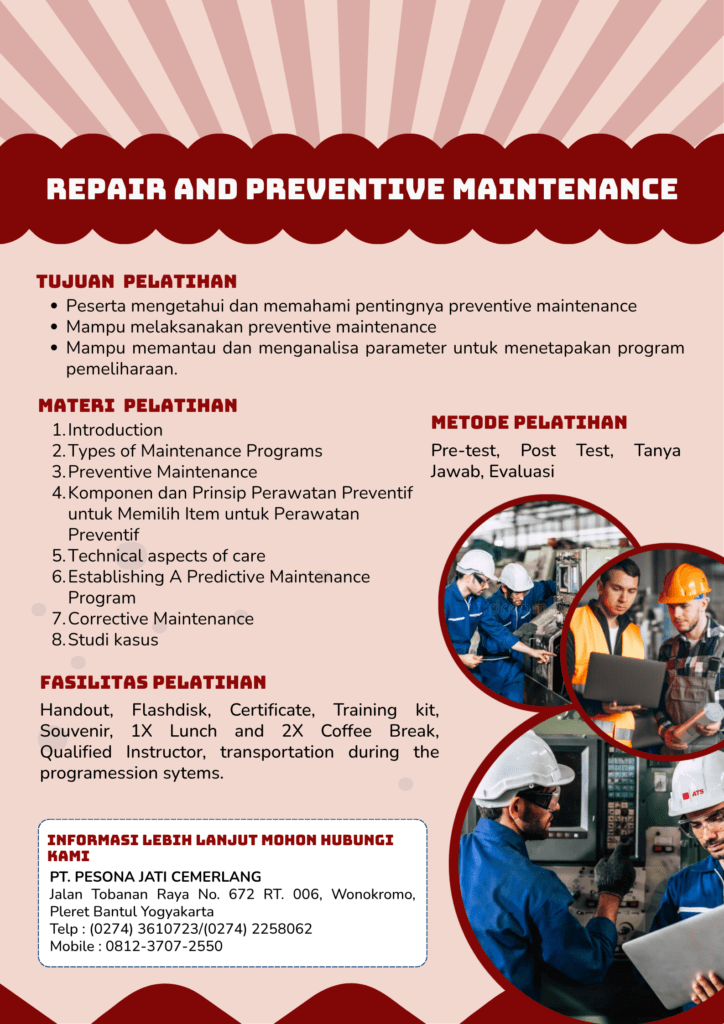 REPAIR AND PREVENTIVE MAINTENANCE

TUJUAN PELATIHAN

• Peserta mengetahui dan memahami pentingnya preventive maintenance
• Mampu melaksanakan preventive maintenance
• Mampu memantau dan menganalisa parameter untuk menetapakan program pemeliharaan.

MATERI PELATIHAN

1. Introduction
2. Types of Maintenance Programs
3. Preventive Maintenance
4. Komponen dan Prinsip Perawatan Preventif untuk Memilih Item untuk Perawatan Preventif
5. Technical aspects of care
6. Establishing A Predictive Maintenance Program
7. Corrective Maintenance
8. Studi kasus

METODE PELATIHAN

Pre-test, Post Test, Tanya Jawab, Evaluasi

FASILITAS PELATIHAN

Handout, Flashdisk, Certificate, Training kit, Souvenir, 1X Lunch and 2X Coffee Break, Qualified Instructor, transportation during the programession sytems.

INFORMASI LEBIH LANJUT MOHON HUBUNGI KAMI

PT. PESONA JATI CEMERLANG
Jalan Tobanan Raya No. 672 RT. 006, Wonokromo, Pleret Bantul Yogyakarta
Telp : (0274) 3610723/(0274) 2258062
Mobile : 0812-3707-2550

ATS